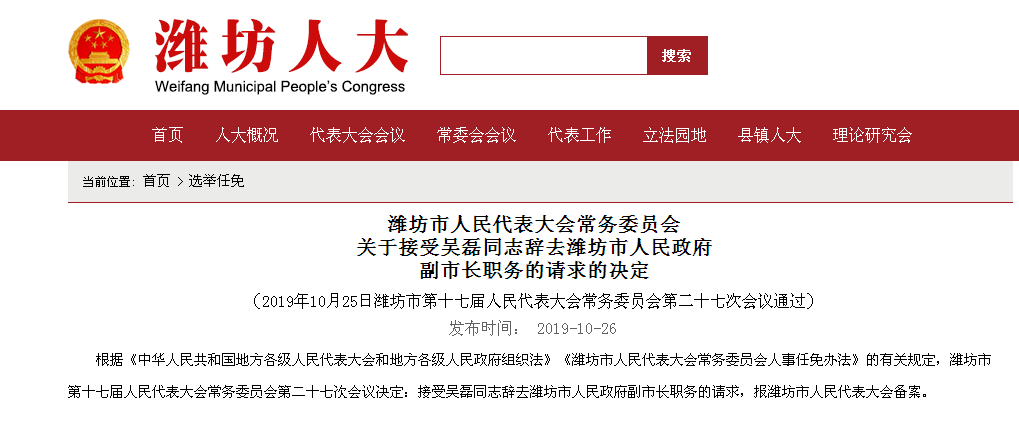 潍坊人大
Weifang Municipal People's Congress

搜索

首页 人大概况 代表大会会议 常委会会议 代表工作 立法园地 县镇人大 理论研究会

当前位置：首页 > 选举任免

潍坊市人民代表大会常务委员会
关于接受吴磊同志辞去潍坊市人民政府
副市长职务的请求的决定

（2019年10月25日潍坊市第十七届人民代表大会常务委员会第二十七次会议通过）

发布时间： 2019-10-26

根据《中华人民共和国地方各级人民代表大会和地方各级人民政府组织法》《潍坊市人民代表大会常务委员会人事任免办法》的有关规定，潍坊市第十七届人民代表大会常务委员会第二十七次会议决定：接受吴磊同志辞去潍坊市人民政府副市长职务的请求，报潍坊市人民代表大会备案。